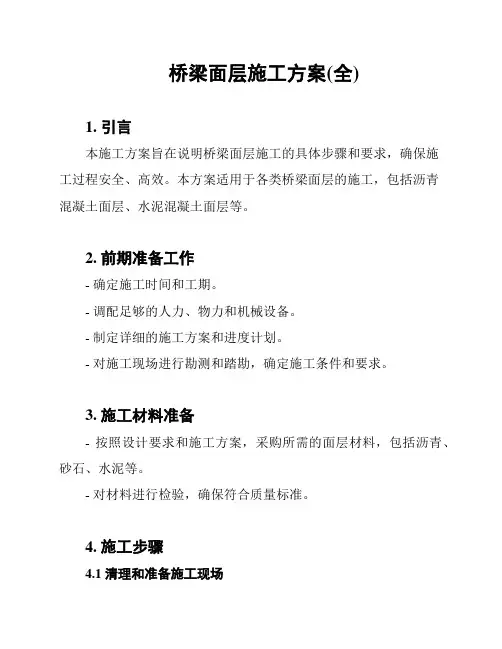 桥梁面层施工方案(全)

1. 引言

本施工方案旨在说明桥梁面层施工的具体步骤和要求，确保施工过程安全、高效。本方案适用于各类桥梁面层的施工，包括沥青混凝土面层、水泥混凝土面层等。

2. 前期准备工作

- 确定施工时间和工期。

- 调配足够的人力、物力和机械设备。

- 制定详细的施工方案和进度计划。

- 对施工现场进行勘测和踏勘，确定施工条件和要求。

3. 施工材料准备

- 按照设计要求和施工方案，采购所需的面层材料，包括沥青、砂石、水泥等。

- 对材料进行检验，确保符合质量标准。

4. 施工步骤

4.1 清理和准备施工现场